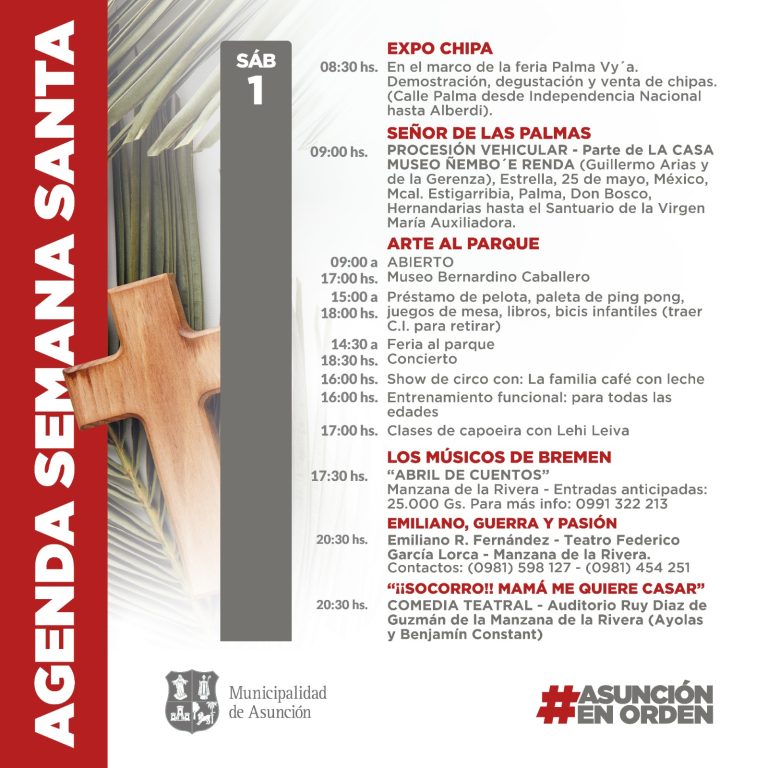 AGENDA SEMANA SANTA

SÁB
1

EXPO CHIPA
08:30 hs. En el marco de la feria Palma Vy´a. Demostración, degustación y venta de chipas. (Calle Palma desde Independencia Nacional hasta Alberdi).

SEÑOR DE LAS PALMAS
09:00 hs. PROCESIÓN VEHICULAR - Parte de LA CASA MUSEO ÑEMBO´E RENDA (Guillermo Arias y de la Gerenza), Estrella, 25 de mayo, México, Mcal. Estigarribia, Palma, Don Bosco, Hernandarias hasta el Santuario de la Virgen María Auxiliadora.

ARTE AL PARQUE
09:00 a 17:00 hs. ABIERTO
Museo Bernardino Caballero
15:00 a 18:00 hs. Préstamo de pelota, paleta de ping pong, juegos de mesa, libros, bicis infantiles (traer C.I. para retirar)
14:30 a 18:30 hs. Feria al parque
Concierto
16:00 hs. Show de circo con: La familia café con leche
16:00 hs. Entrenamiento funcional: para todas las edades
17:00 hs. Clases de capoeira con Lehi Leiva

LOS MÚSICOS DE BREMEN
17:30 hs. "ABRIL DE CUENTOS"
Manzana de la Rivera - Entradas anticipadas: 25.000 Gs. Para más info: 0991 322 213

EMILIANO, GUERRA Y PASIÓN
20:30 hs. Emiliano R. Fernández - Teatro Federico García Lorca - Manzana de la Rivera. Contactos: (0981) 598 127 - (0981) 454 251

"¡¡SOCORRO!! MAMÁ ME QUIERE CASAR"
20:30 hs. COMEDIA TEATRAL - Auditorio Ruy Diaz de Guzmán de la Manzana de la Rivera (Ayolas y Benjamín Constant)

Municipalidad
de Asunción

#ASUNCIÓN
EN ORDEN